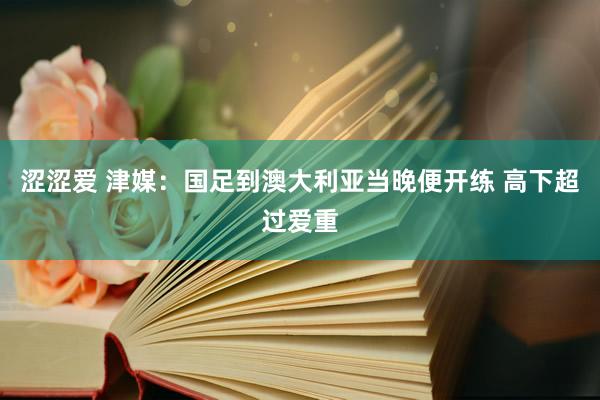 涩涩爱 津媒：国足到澳大利亚当晚便开练 高下超过爱重